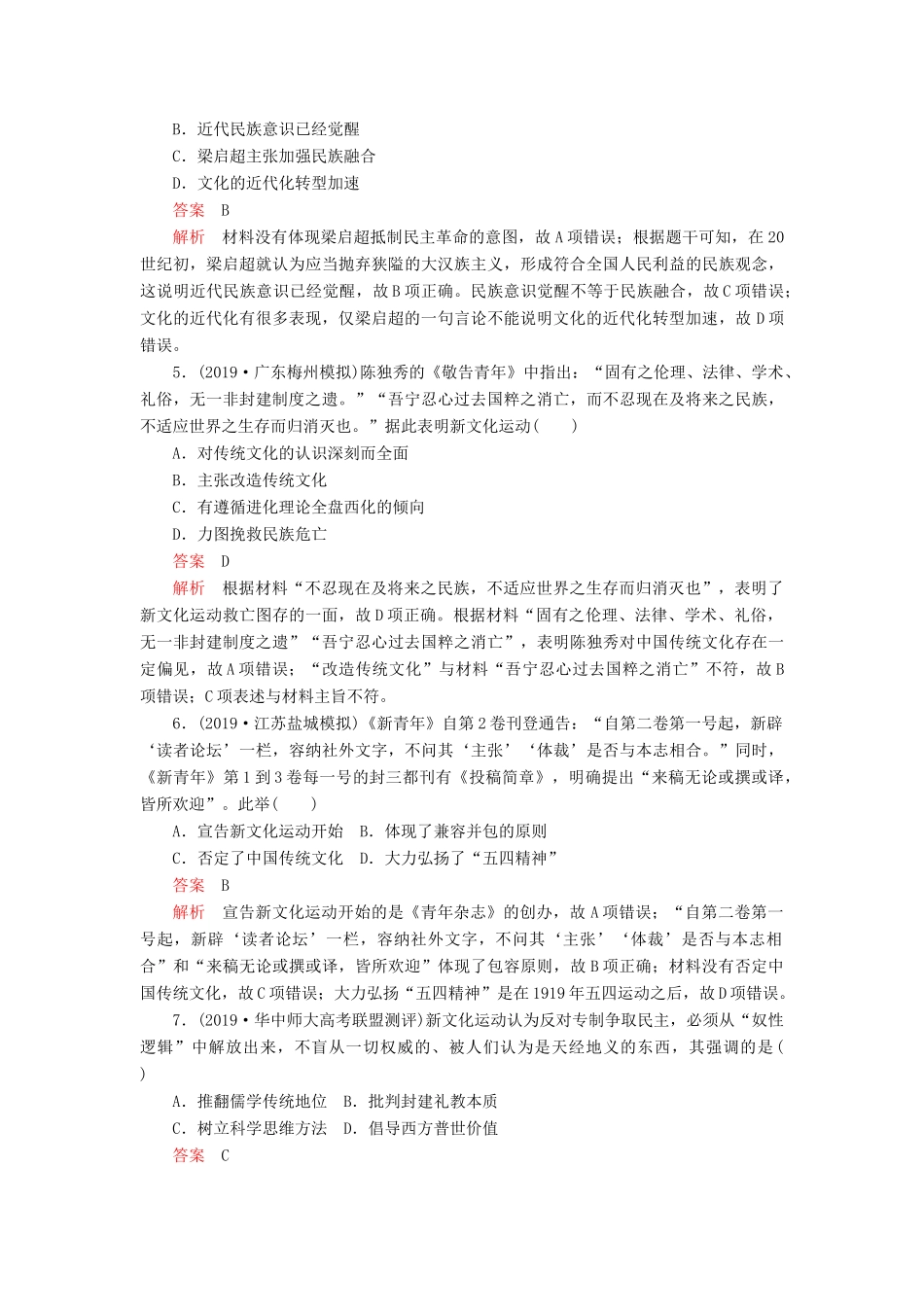 B．近代民族意识已经觉醒
C．梁启超主张加强民族融合
D．文化的近代化转型加速
答案　B
解析　材料没有体现梁启超抵制民主革命的意图，故A项错误；根据题干可知，在20世纪初，梁启超就认为应当抛弃狭隘的大汉族主义，形成符合全国人民利益的民族观念，这说明近代民族意识已经觉醒，故B项正确。民族意识觉醒不等于民族融合，故C项错误；文化的近代化有很多表现，仅梁启超的一句言论不能说明文化的近代化转型加速，故D项错误。
5．(2019·广东梅州模拟)陈独秀的《敬告青年》中指出：“固有之伦理、法律、学术、礼俗，无一非封建制度之遗。”“吾宁忍心过去国粹之消亡，而不忍现在及将来之民族，不适应世界之生存而归消灭也。”据此表明新文化运动(　　)
A．对传统文化的认识深刻而全面
B．主张改造传统文化
C．有遵循进化理论全盘西化的倾向
D．力图挽救民族危亡
答案　D
解析　根据材料“不忍现在及将来之民族，不适应世界之生存而归消灭也”，表明了新文化运动救亡图存的一面，故D项正确。根据材料“固有之伦理、法律、学术、礼俗，无一非封建制度之遗”“吾宁忍心过去国粹之消亡”，表明陈独秀对中国传统文化存在一定偏见，故A项错误；“改造传统文化”与材料“吾宁忍心过去国粹之消亡”不符，故B项错误；C项表述与材料主旨不符。
6．(2019·江苏盐城模拟)《新青年》自第2卷刊登通告：“自第二卷第一号起，新辟‘读者论坛’一栏，容纳社外文字，不问其‘主张’‘体裁’是否与本志相合。”同时，《新青年》第1到3卷每一号的封三都刊有《投稿简章》，明确提出“来稿无论或撰或译，皆所欢迎”。此举(　　)
A．宣告新文化运动开始　B．体现了兼容并包的原则
C．否定了中国传统文化　D．大力弘扬了“五四精神”
答案　B
解析　宣告新文化运动开始的是《青年杂志》的创办，故A项错误；“自第二卷第一号起，新辟‘读者论坛’一栏，容纳社外文字，不问其‘主张’‘体裁’是否与本志相合”和“来稿无论或撰或译，皆所欢迎”体现了包容原则，故B项正确；材料没有否定中国传统文化，故C项错误；大力弘扬“五四精神”是在1919年五四运动之后，故D项错误。
7．(2019·华中师大高考联盟测评)新文化运动认为反对专制争取民主，必须从“奴性逻辑”中解放出来，不盲从一切权威的、被人们认为是天经地义的东西，其强调的是(　　)
A．推翻儒学传统地位　B．批判封建礼教本质
C．树立科学思维方法　D．倡导西方普世价值
答案　C